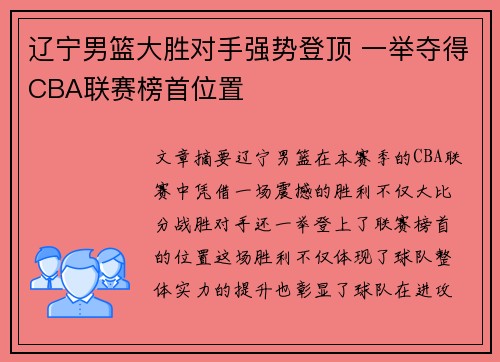 辽宁男篮大胜对手强势登顶 一举夺得CBA联赛榜首位置

文章摘要辽宁男篮在本赛季的CBA联赛中凭借一场震撼的胜利不仅大比分战胜对手还一举登上了联赛榜首的位置这场胜利不仅体现了球队整体实力的提升也彰显了球队在进攻